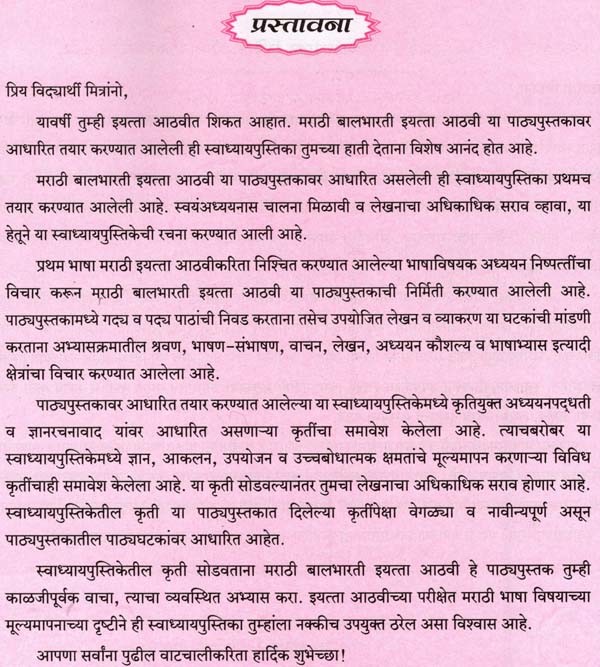 प्रस्तावना

प्रिय विद्यार्थी मित्रांनो,

यावर्षी तुम्ही इयत्ता आठवीत शिकत आहात. मराठी बालभारती इयत्ता आठवी या पाठ्यपुस्तकावर आधारित तयार करण्यात आलेली ही स्वाध्यायपुस्तिका तुमच्या हाती देताना विशेष आनंद होत आहे.

मराठी बालभारती इयत्ता आठवी या पाठ्यपुस्तकावर आधारित असलेली ही स्वाध्यायपुस्तिका प्रथमच तयार करण्यात आलेली आहे. स्वयंअध्ययनास चालना मिळावी व लेखनाचा अधिकाधिक सराव व्हावा, या हेतूने या स्वाध्यायपुस्तिकेची रचना करण्यात आली आहे.

प्रथम भाषा मराठी इयत्ता आठवीकरिता निश्चित करण्यात आलेल्या भाषाविषयक अध्ययन निष्पत्तींचा विचार करून मराठी बालभारती इयत्ता आठवी या पाठ्यपुस्तकाची निर्मिती करण्यात आलेली आहे. पाठ्यपुस्तकामध्ये गद्य व पद्य पाठांची निवड करताना तसेच उपयोजित लेखन व व्याकरण या घटकांची मांडणी करताना अभ्यासक्रमातील श्रवण, भाषण-संभाषण, वाचन, लेखन, अध्ययन कौशल्य व भाषाभ्यास इत्यादी क्षेत्रांचा विचार करण्यात आलेला आहे.

पाठ्यपुस्तकावर आधारित तयार करण्यात आलेल्या या स्वाध्यायपुस्तिकेमध्ये कृतियुक्त अध्ययनपद्धती व ज्ञानरचनावाद यांवर आधारित असणाऱ्या कृतींचा समावेश केलेला आहे. त्याचबरोबर या स्वाध्यायपुस्तिकेमध्ये ज्ञान, आकलन, उपयोजन व उच्चबोधात्मक क्षमतांचे मूल्यमापन करणाऱ्या विविध कृतींचाही समावेश केलेला आहे. या कृती सोडवल्यानंतर तुमचा लेखनाचा अधिकाधिक सराव होणार आहे. स्वाध्यायपुस्तिकेतील कृती या पाठ्यपुस्तकात दिलेल्या कृतींपेक्षा वेगळ्या व नावीन्यपूर्ण असून पाठ्यपुस्तकातील पाठ्यघटकांवर आधारित आहेत.

स्वाध्यायपुस्तिकेतील कृती सोडवताना मराठी बालभारती इयत्ता आठवी हे पाठ्यपुस्तक तुम्ही काळजीपूर्वक वाचा, त्याचा व्यवस्थित अभ्यास करा. इयत्ता आठवीच्या परीक्षेत मराठी भाषा विषयाच्या मूल्यमापनाच्या दृष्टीने ही स्वाध्यायपुस्तिका तुम्हांला नक्कीच उपयुक्त ठरेल असा विश्वास आहे.

आपणा सर्वांना पुढील वाटचालीकरिता हार्दिक शुभेच्छा!